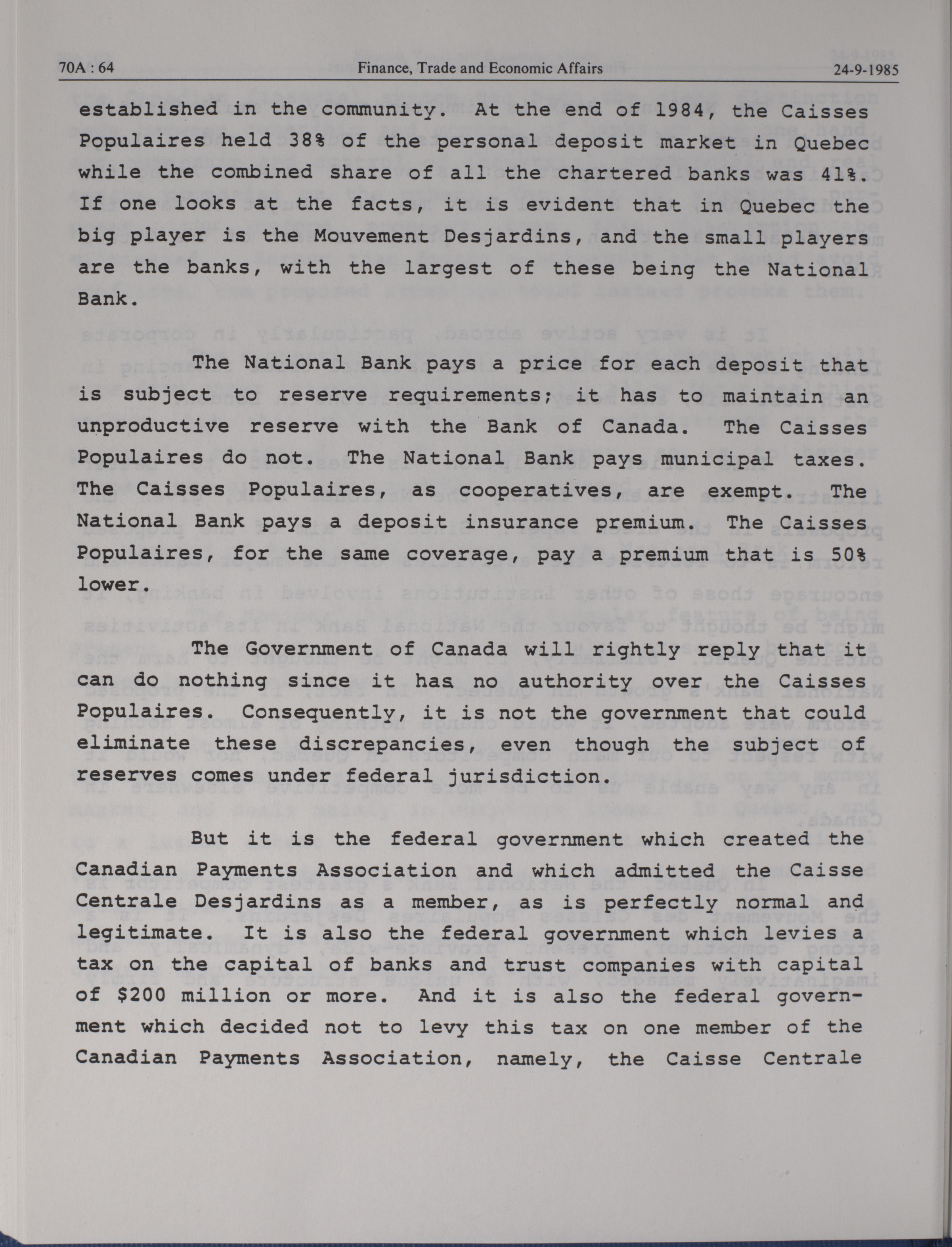 70A : 64 Finance, Trade and Economic Affairs 24-9-1985

established in the community. At the end of 1984, the Caisses Populaires held 38% of the personal deposit market in Quebec while the combined share of all the chartered banks was 41%. If one looks at the facts, it is evident that in Quebec the big player is the Mouvement Desjardins, and the small players are the banks, with the largest of these being the National Bank.

The National Bank pays a price for each deposit that is subject to reserve requirements; it has to maintain an unproductive reserve with the Bank of Canada. The Caisses Populaires do not. The National Bank pays municipal taxes. The Caisses Populaires, as cooperatives, are exempt. The National Bank pays a deposit insurance premium. The Caisses Populaires, for the same coverage, pay a premium that is 50% lower.

The Government of Canada will rightly reply that it can do nothing since it has no authority over the Caisses Populaires. Consequently, it is not the government that could eliminate these discrepancies, even though the subject of reserves comes under federal jurisdiction.

But it is the federal government which created the Canadian Payments Association and which admitted the Caisse Centrale Desjardins as a member, as is perfectly normal and legitimate. It is also the federal government which levies a tax on the capital of banks and trust companies with capital of $200 million or more. And it is also the federal government which decided not to levy this tax on one member of the Canadian Payments Association, namely, the Caisse Centrale